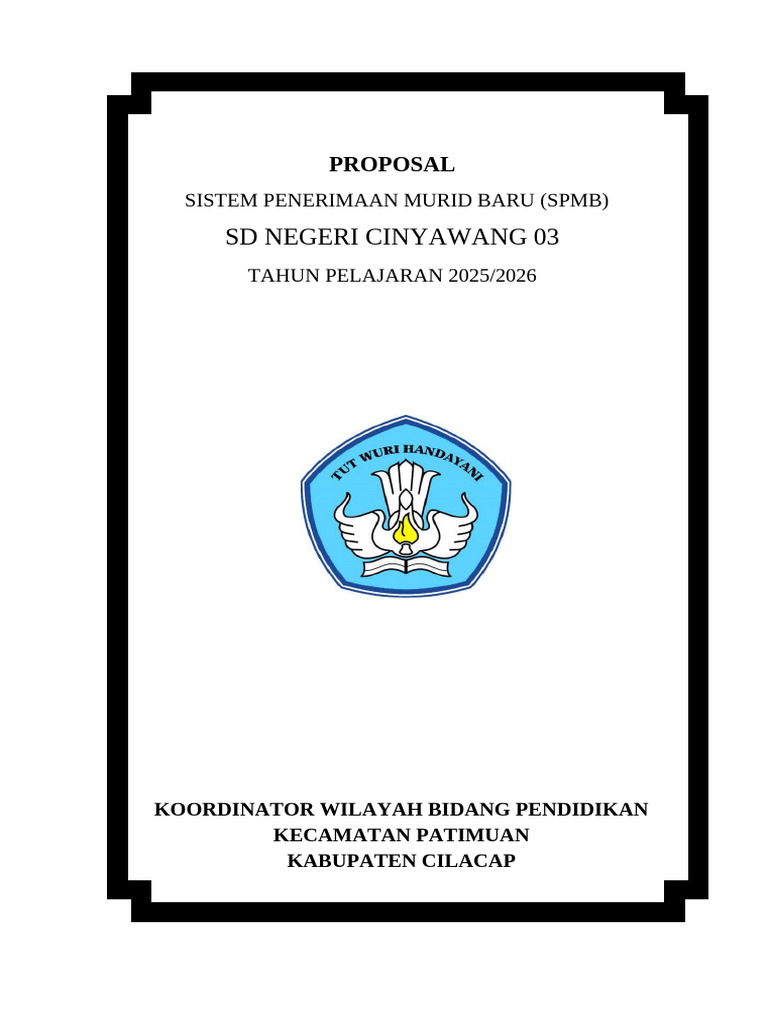 PROPOSAL

SISTEM PENERIMAAN MURID BARU (SPMB)

SD NEGERI CINYAWANG 03

TAHUN PELAJARAN 2025/2026

TUT WURI HANDAYANI

KOORDINATOR WILAYAH BIDANG PENDIDIKAN
KECAMATAN PATIMUAN
KABUPATEN CILACAP